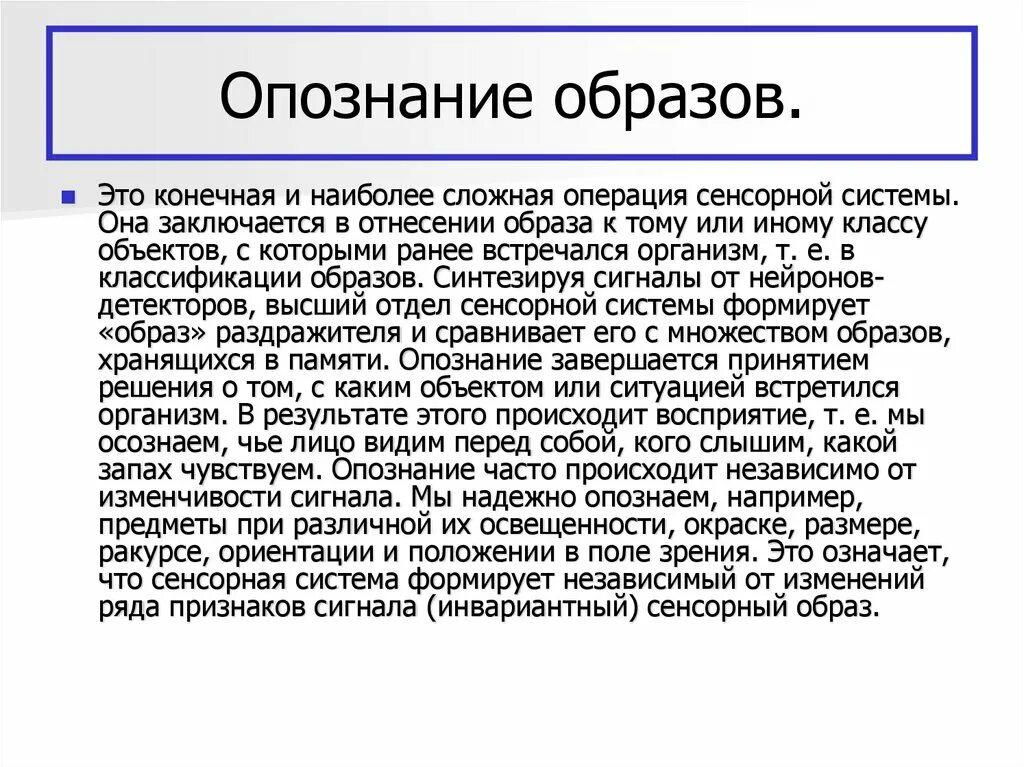 Опознание образов.

Это конечная и наиболее сложная операция сенсорной системы. Она заключается в отнесении образа к тому или иному классу объектов, с которыми ранее встречался организм, т. е. в классификации образов. Синтезируя сигналы от нейронов-детекторов, высший отдел сенсорной системы формирует «образ» раздражителя и сравнивает его с множеством образов, хранящихся в памяти. Опознание завершается принятием решения о том, с каким объектом или ситуацией встретился организм. В результате этого происходит восприятие, т. е. мы осознаем, чье лицо видим перед собой, кого слышим, какой запах чувствуем. Опознание часто происходит независимо от изменчивости сигнала. Мы надежно опознаем, например, предметы при различной их освещенности, окраске, размере, ракурсе, ориентации и положении в поле зрения. Это означает, что сенсорная система формирует независимый от изменений ряда признаков сигнала (инвариантный) сенсорный образ.